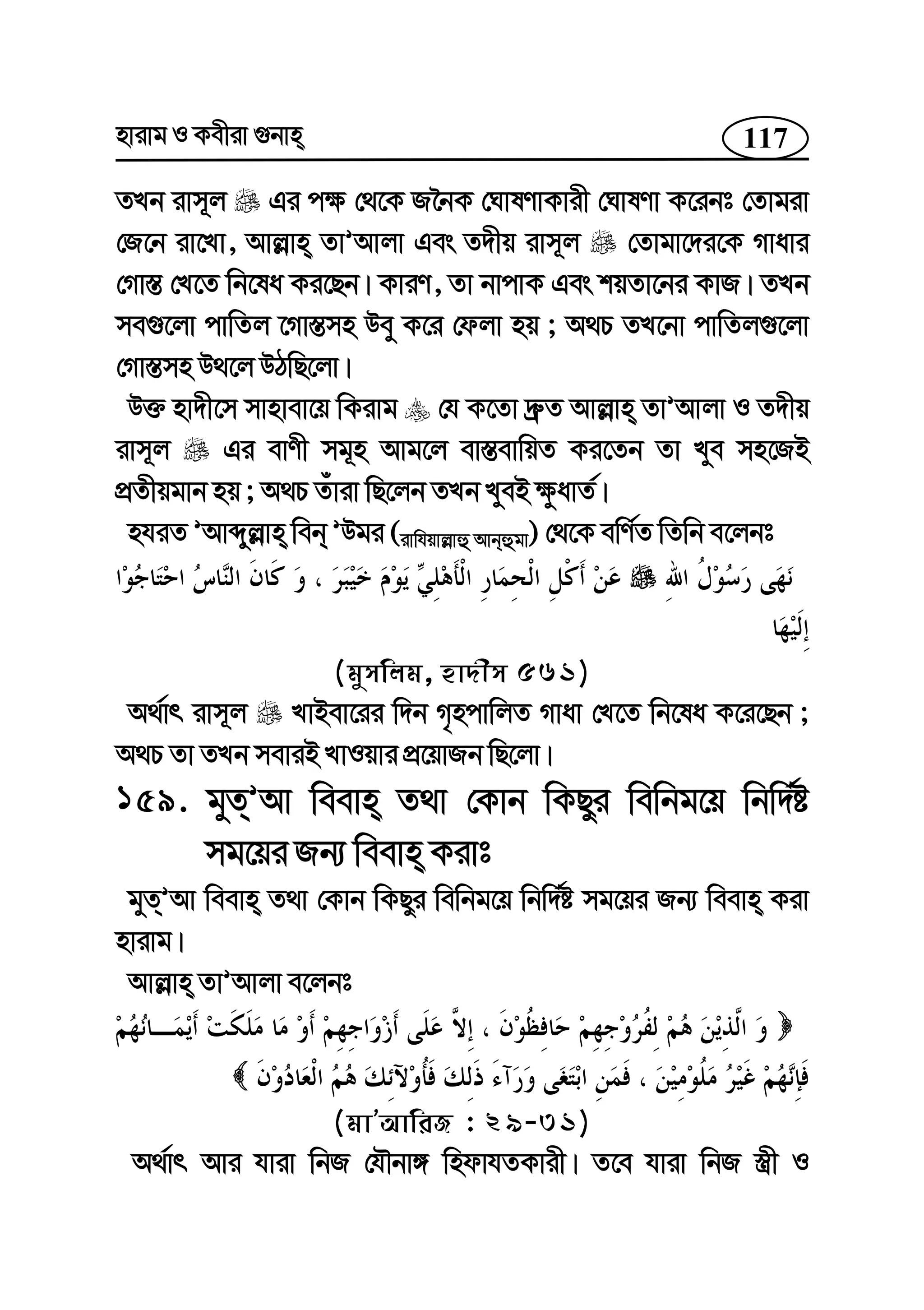 হারাম ও কবীরা গুনাহ্

117

তখন রাসূল ﷺ এর পক্ষ থেকে জনৈক ঘোষণাকারী ঘোষণা করেনঃ তোমরা জেনে রাখো, আল্লাহ্ তা'আলা এবং তদীয় রাসূল ﷺ তোমাদেরকে গাধার গোস্ত খেতে নিষেধ করছেন। কারণ, তা নাপাক এবং শয়তানের কাজ। তখন সবগুলো পাতিল গোস্তসহ উবু করে ফেলা হয় ; অথচ তখনো পাতিলগুলো গোস্তসহ উথলে উঠছিলো।

উক্ত হাদীসে সাহাবায়ে কিরাম ﷺ যে কতো দ্রুত আল্লাহ্ তা'আলা ও তদীয় রাসূল ﷺ এর বাণী সমূহ আমলে বাস্তবায়িত করতেন তা খুব সহজেই প্রতীয়মান হয় ; অথচ তাঁরা ছিলেন তখন খুবই ক্ষুধার্ত।

হযরত 'আব্দুল্লাহ্ বিন্ 'উমর (রাযিয়াল্লাহু আন্হুমা) থেকে বর্ণিত তিনি বলেনঃ

نَهَى رَسُوْلُ اللهِ ﷺ عَنْ أَكْلِ الْحِمَارِ الْأَهْلِيِّ يَوْمَ خَيْبَرَ ، وَ كَانَ النَّاسُ احْتَاجُوْا إِلَيْهَا

(মুসলিম, হাদীস ৫৬১)

অর্থাৎ রাসূল ﷺ খাইবারের দিন গৃহপালিত গাধা খেতে নিষেধ করেছেন ; অথচ তা তখন সবারই খাওয়ার প্রয়োজন ছিলো।

১৫৯. মুত্'আ বিবাহ্ তথা কোন কিছুর বিনিময়ে নির্দিষ্ট সময়ের জন্য বিবাহ্ করাঃ

মুত্'আ বিবাহ্ তথা কোন কিছুর বিনিময়ে নির্দিষ্ট সময়ের জন্য বিবাহ্ করা হারাম।

আল্লাহ্ তা'আলা বলেনঃ

﴿ وَ الَّذِيْنَ هُمْ لِفُرُوْجِهِمْ حَافِظُوْنَ ، إِلاَّ عَلَى أَزْوَاجِهِمْ أَوْ مَا مَلَكَتْ أَيْمَانُهُمْ فَإِنَّهُمْ غَيْرُ مَلُوْمِيْنَ ، فَمَنِ ابْتَغَى وَرَآءَ ذَلِكَ فَأُوْلآئِكَ هُمُ الْعَادُوْنَ ﴾

(মা'আরিজ : ২৯-৩১)

অর্থাৎ আর যারা নিজ যৌনাঙ্গ হিফাযতকারী। তবে যারা নিজ স্ত্রী ও